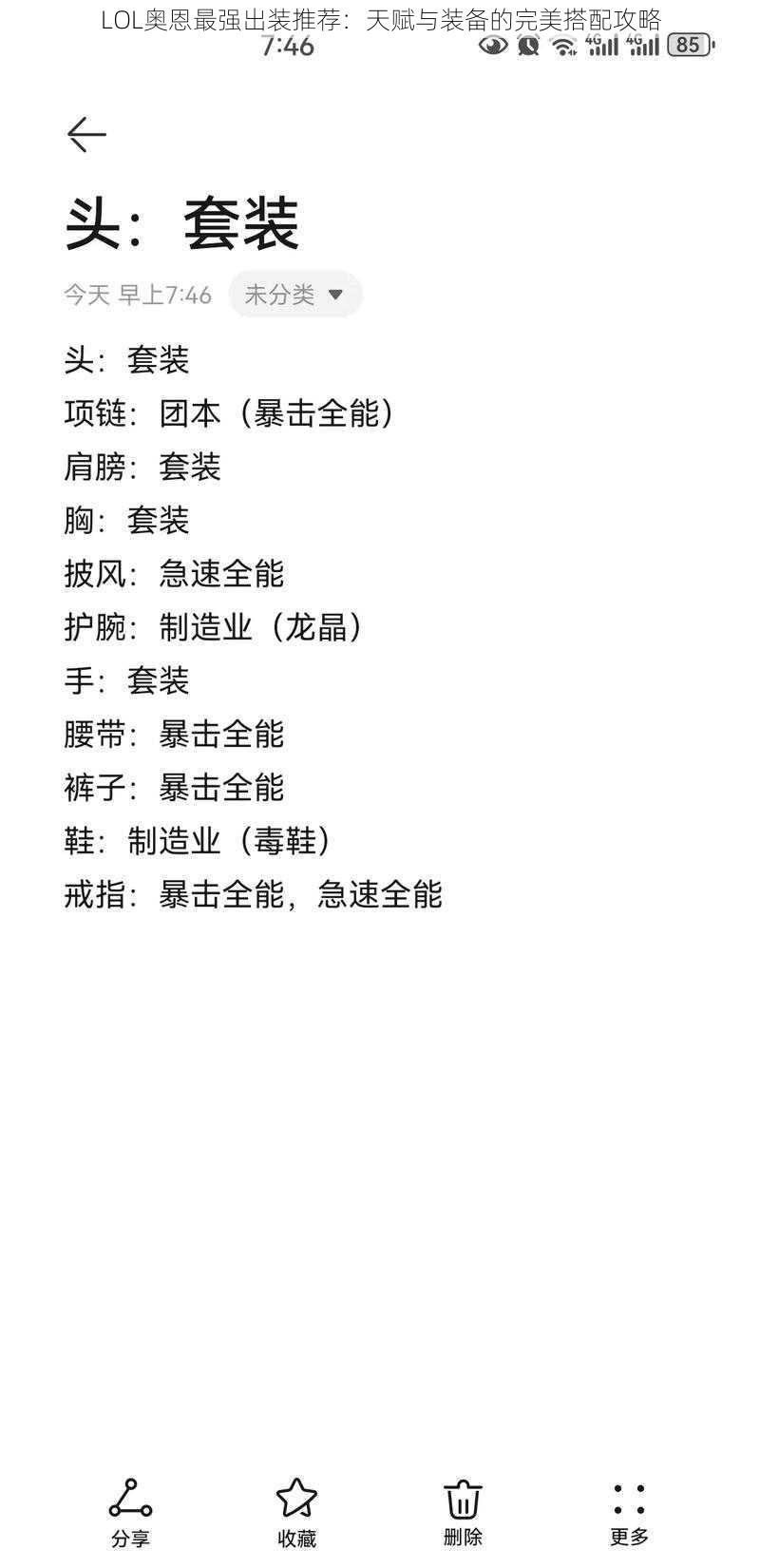 LOL奥恩最强出装推荐：天赋与装备的完美搭配攻略

7:46 4G 4G 85

头：套装

今天 早上7:46 未分类

头：套装
项链：团本（暴击全能）
肩膀：套装
胸：套装
披风：急速全能
护腕：制造业（龙晶）
手：套装
腰带：暴击全能
裤子：暴击全能
鞋：制造业（毒鞋）
戒指：暴击全能，急速全能

分享 收藏 删除 更多